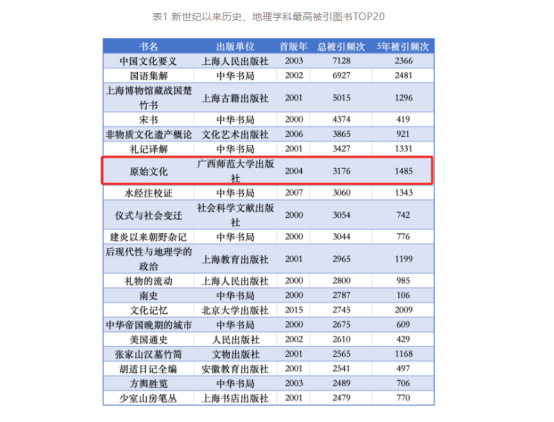 表1 新世纪以来历史、地理学科最高被引图书TOP20

| 书名 | 出版单位 | 首版年 | 总被引频次 | 5年被引频次 |
|---|---|---|---|---|
| 中国文化要义 | 上海人民出版社 | 2003 | 7128 | 2366 |
| 国语集解 | 中华书局 | 2002 | 6927 | 2481 |
| 上海博物馆藏战国楚竹书 | 上海古籍出版社 | 2001 | 5015 | 1296 |
| 宋书 | 中华书局 | 2000 | 4374 | 419 |
| 非物质文化遗产概论 | 文化艺术出版社 | 2006 | 3865 | 921 |
| 礼记译解 | 中华书局 | 2001 | 3427 | 1331 |
| 原始文化 | 广西师范大学出版社 | 2004 | 3176 | 1485 |
| 水经注校证 | 中华书局 | 2007 | 3060 | 1343 |
| 仪式与社会变迁 | 社会科学文献出版社 | 2000 | 3054 | 742 |
| 建炎以来朝野杂记 | 中华书局 | 2000 | 3044 | 776 |
| 后现代性与地理学的政治 | 上海教育出版社 | 2001 | 2965 | 1199 |
| 礼物的流动 | 上海人民出版社 | 2000 | 2800 | 985 |
| 南史 | 中华书局 | 2000 | 2787 | 106 |
| 文化记忆 | 北京大学出版社 | 2015 | 2745 | 2009 |
| 中华帝国晚期的城市 | 中华书局 | 2000 | 2675 | 609 |
| 美国通史 | 人民出版社 | 2002 | 2610 | 429 |
| 张家山汉墓竹简 | 文物出版社 | 2001 | 2565 | 1168 |
| 胡适日记全编 | 安徽教育出版社 | 2001 | 2541 | 497 |
| 方舆胜览 | 中华书局 | 2003 | 2489 | 706 |
| 少室山房笔丛 | 上海书店出版社 | 2001 | 2479 | 770 |